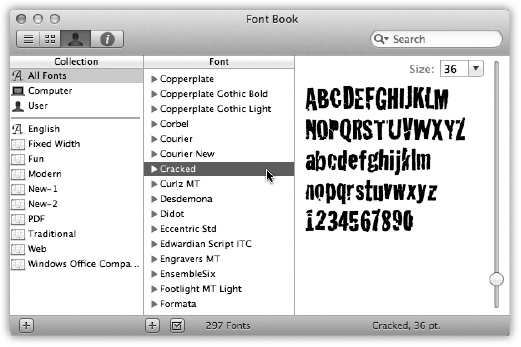 Font Book

Search

Collection
All Fonts
Computer
User
English
Fixed Width
Fun
Modern
New-1
New-2
PDF
Traditional
Web
Windows Office Compa...

Font
Copperplate
Copperplate Gothic Bold
Copperplate Gothic Light
Corbel
Courier
Courier New
Cracked
Curlz MT
Desdemona
Didot
Eccentric Std
Edwardian Script ITC
Engravers MT
EnsembleSix
Footlight MT Light
Formata

Size: 36

ABCDEFGHIJKLM
NOPQRSTUVWXYZ
abcdefghijklm
nopqrstuvwxyz
1234567890

297 Fonts

Cracked, 36 pt.